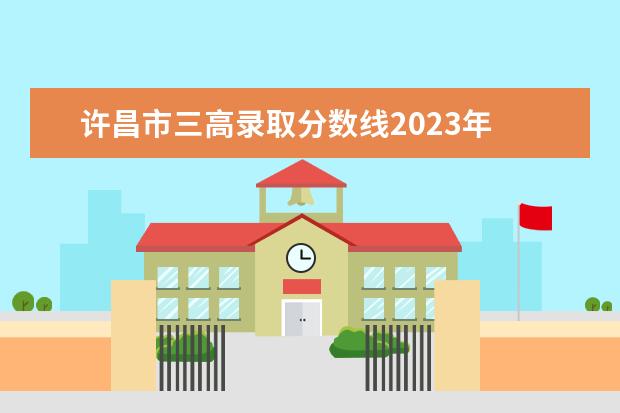 许昌市三高录取分数线2023年